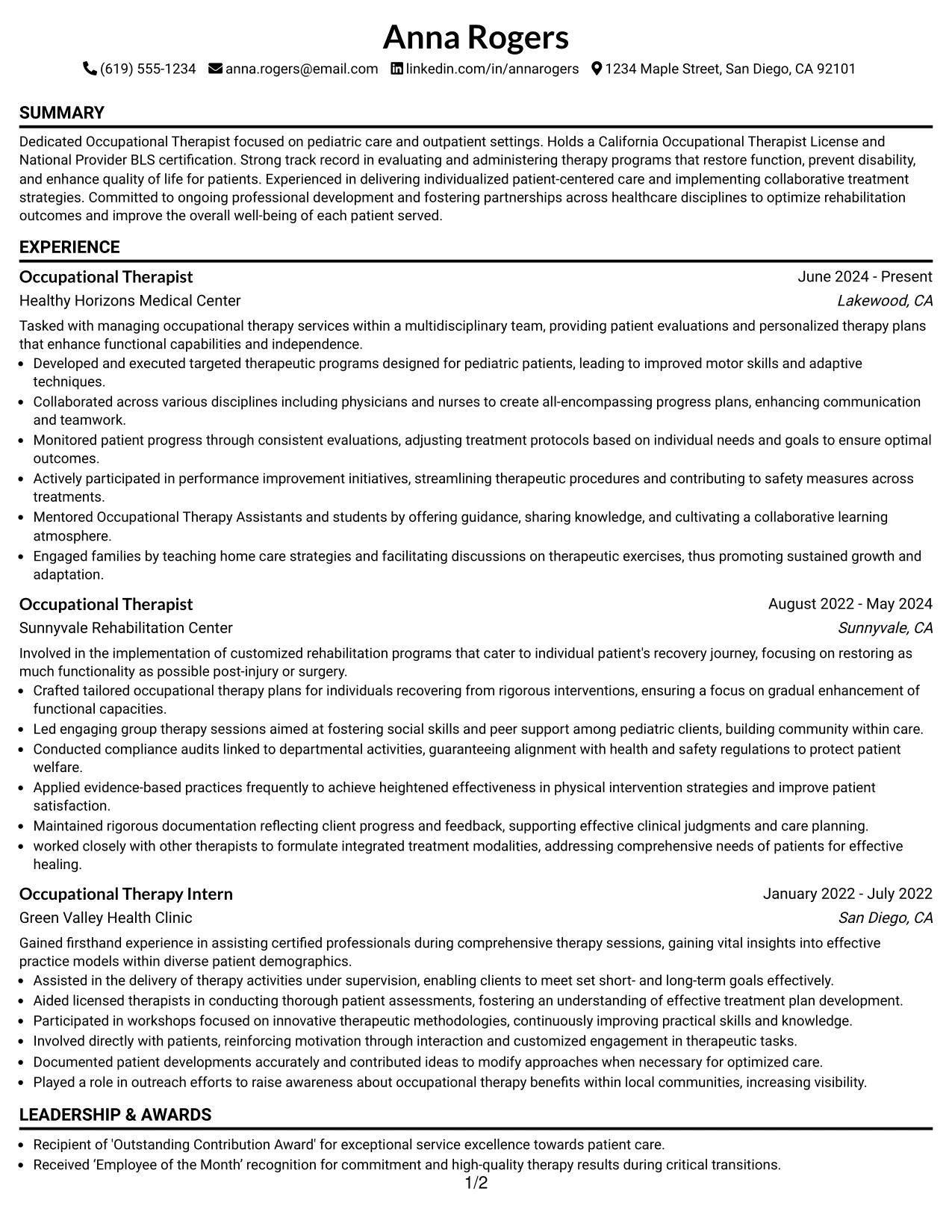 Anna Rogers

(619) 555-1234 anna.rogers@email.com linkedin.com/in/annarogers 1234 Maple Street, San Diego, CA 92101

SUMMARY

Dedicated Occupational Therapist focused on pediatric care and outpatient settings. Holds a California Occupational Therapist License and National Provider BLS certification. Strong track record in evaluating and administering therapy programs that restore function, prevent disability, and enhance quality of life for patients. Experienced in delivering individualized patient-centered care and implementing collaborative treatment strategies. Committed to ongoing professional development and fostering partnerships across healthcare disciplines to optimize rehabilitation outcomes and improve the overall well-being of each patient served.

EXPERIENCE

Occupational Therapist
June 2024 - Present
Healthy Horizons Medical Center
Lakewood, CA

Tasked with managing occupational therapy services within a multidisciplinary team, providing patient evaluations and personalized therapy plans that enhance functional capabilities and independence.
• Developed and executed targeted therapeutic programs designed for pediatric patients, leading to improved motor skills and adaptive techniques.
• Collaborated across various disciplines including physicians and nurses to create all-encompassing progress plans, enhancing communication and teamwork.
• Monitored patient progress through consistent evaluations, adjusting treatment protocols based on individual needs and goals to ensure optimal outcomes.
• Actively participated in performance improvement initiatives, streamlining therapeutic procedures and contributing to safety measures across treatments.
• Mentored Occupational Therapy Assistants and students by offering guidance, sharing knowledge, and cultivating a collaborative learning atmosphere.
• Engaged families by teaching home care strategies and facilitating discussions on therapeutic exercises, thus promoting sustained growth and adaptation.

Occupational Therapist
August 2022 - May 2024
Sunnyvale Rehabilitation Center
Sunnyvale, CA

Involved in the implementation of customized rehabilitation programs that cater to individual patient's recovery journey, focusing on restoring as much functionality as possible post-injury or surgery.
• Crafted tailored occupational therapy plans for individuals recovering from rigorous interventions, ensuring a focus on gradual enhancement of functional capacities.
• Led engaging group therapy sessions aimed at fostering social skills and peer support among pediatric clients, building community within care.
• Conducted compliance audits linked to departmental activities, guaranteeing alignment with health and safety regulations to protect patient welfare.
• Applied evidence-based practices frequently to achieve heightened effectiveness in physical intervention strategies and improve patient satisfaction.
• Maintained rigorous documentation reflecting client progress and feedback, supporting effective clinical judgments and care planning.
• worked closely with other therapists to formulate integrated treatment modalities, addressing comprehensive needs of patients for effective healing.

Occupational Therapy Intern
January 2022 - July 2022
Green Valley Health Clinic
San Diego, CA

Gained firsthand experience in assisting certified professionals during comprehensive therapy sessions, gaining vital insights into effective practice models within diverse patient demographics.
• Assisted in the delivery of therapy activities under supervision, enabling clients to meet set short- and long-term goals effectively.
• Aided licensed therapists in conducting thorough patient assessments, fostering an understanding of effective treatment plan development.
• Participated in workshops focused on innovative therapeutic methodologies, continuously improving practical skills and knowledge.
• Involved directly with patients, reinforcing motivation through interaction and customized engagement in therapeutic tasks.
• Documented patient developments accurately and contributed ideas to modify approaches when necessary for optimized care.
• Played a role in outreach efforts to raise awareness about occupational therapy benefits within local communities, increasing visibility.

LEADERSHIP & AWARDS

• Recipient of 'Outstanding Contribution Award' for exceptional service excellence towards patient care.
• Received 'Employee of the Month' recognition for commitment and high-quality therapy results during critical transitions.

1/2